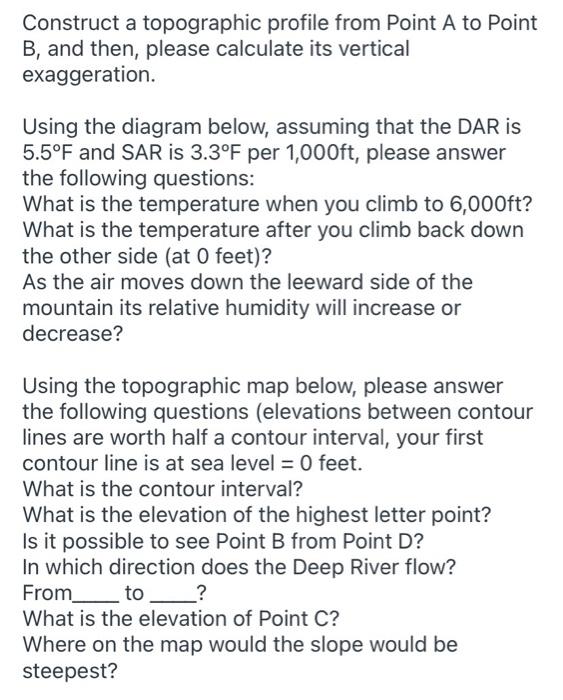 Construct a topographic profile from Point A to Point B, and then, please calculate its vertical exaggeration.

Using the diagram below, assuming that the DAR is 5.5°F and SAR is 3.3°F per 1,000ft, please answer the following questions:
What is the temperature when you climb to 6,000ft?
What is the temperature after you climb back down the other side (at 0 feet)?
As the air moves down the leeward side of the mountain its relative humidity will increase or decrease?

Using the topographic map below, please answer the following questions (elevations between contour lines are worth half a contour interval, your first contour line is at sea level = 0 feet.
What is the contour interval?
What is the elevation of the highest letter point?
Is it possible to see Point B from Point D?
In which direction does the Deep River flow?
From____ to ____?
What is the elevation of Point C?
Where on the map would the slope would be steepest?